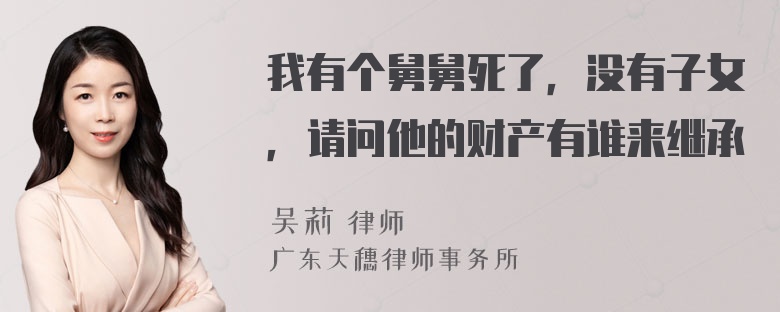 我有个舅舅死了，没有子女，请问他的财产有谁来继承

吴莉 律师

广东天穗律师事务所